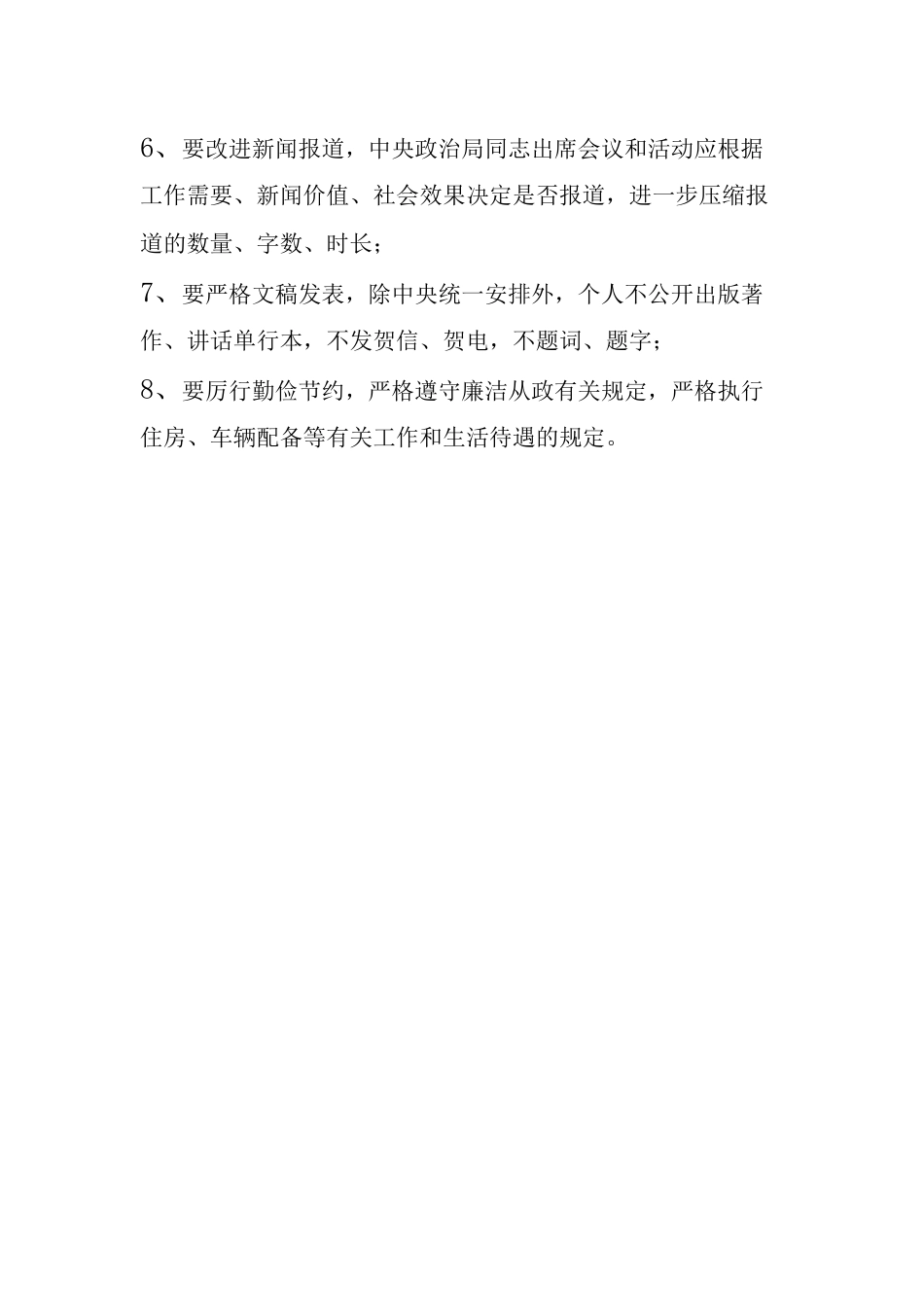 6、要改进新闻报道，中央政治局同志出席会议和活动应根据工作需要、新闻价值、社会效果决定是否报道，进一步压缩报道的数量、字数、时长；

7、要严格文稿发表，除中央统一安排外，个人不公开出版著作、讲话单行本，不发贺信、贺电，不题词、题字；

8、要厉行勤俭节约，严格遵守廉洁从政有关规定，严格执行住房、车辆配备等有关工作和生活待遇的规定。